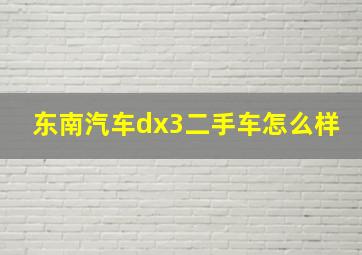 东南汽车dx3二手车怎么样